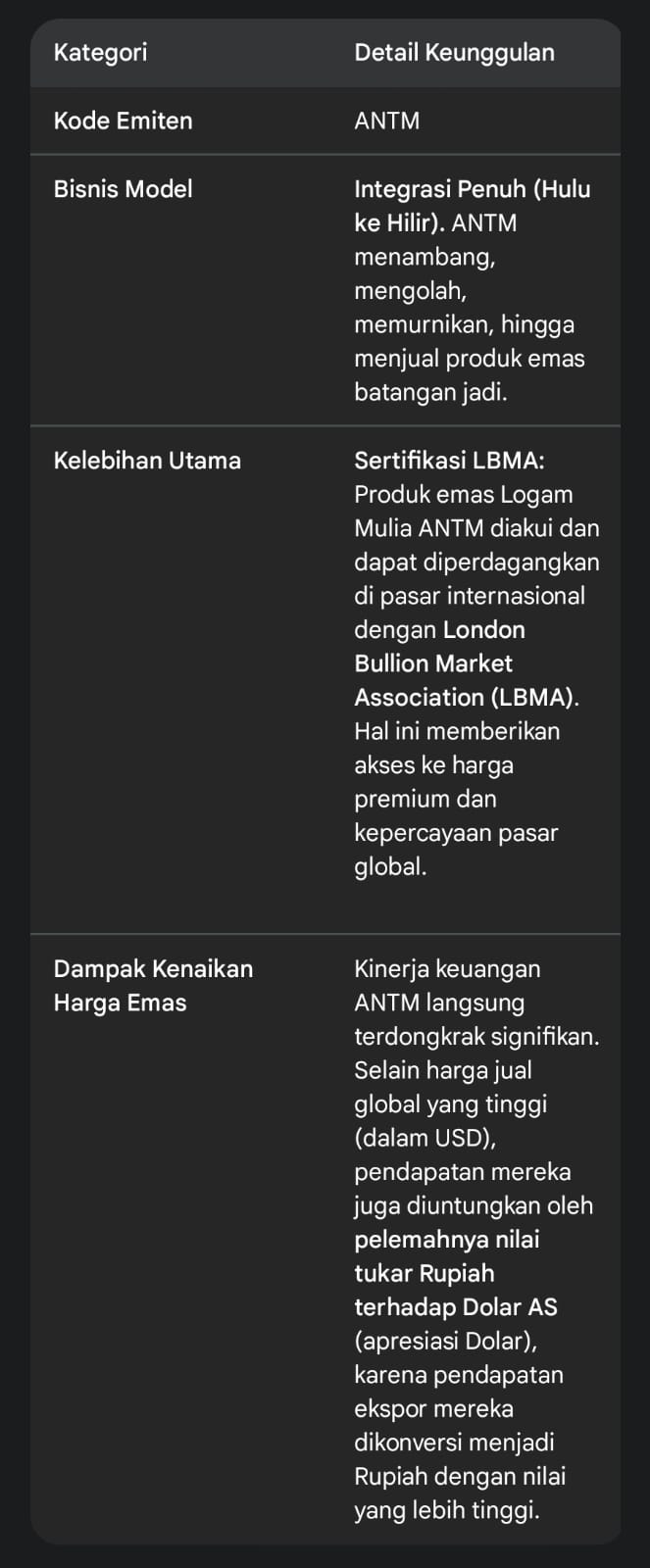 | Kategori | Detail Keunggulan |
|---|---|
| Kode Emiten | ANTM |
| Bisnis Model | Integrasi Penuh (Hulu ke Hilir). ANTM menambang, mengolah, memurnikan, hingga menjual produk emas batangan jadi. |
| Kelebihan Utama | Sertifikasi LBMA: Produk emas Logam Mulia ANTM diakui dan dapat diperdagangkan di pasar internasional dengan London Bullion Market Association (LBMA). Hal ini memberikan akses ke harga premium dan kepercayaan pasar global. |
| Dampak Kenaikan Harga Emas | Kinerja keuangan ANTM langsung terdongkrak signifikan. Selain harga jual global yang tinggi (dalam USD), pendapatan mereka juga diuntungkan oleh pelemahnya nilai tukar Rupiah terhadap Dolar AS (apresiasi Dolar), karena pendapatan ekspor mereka dikonversi menjadi Rupiah dengan nilai yang lebih tinggi. |